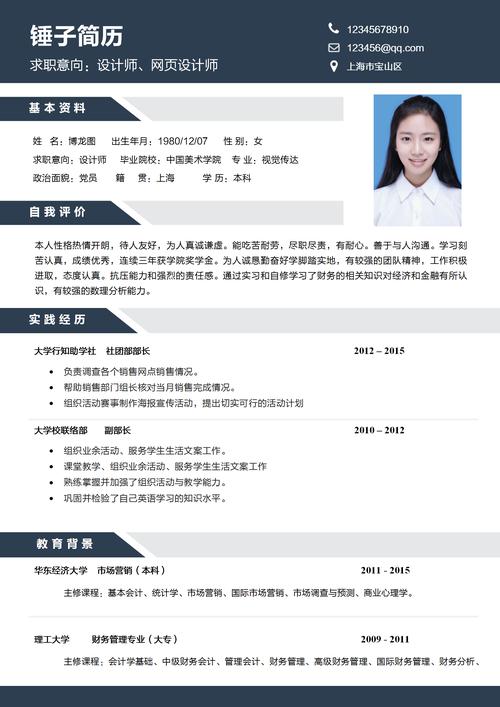 锤子简历
求职意向：设计师、网页设计师

12345678910
123456@qq.com
上海市宝山区

基本资料

姓 名：博龙图　出生年月：1980/12/07　性 别：女
求职意向：设计师　毕业院校：中国美术学院　专 业：视觉传达
政治面貌：党员　籍 贯：上海　学 历：本科

自我评价

本人性格热情开朗，待人友好，为人真诚谦虚。能吃苦耐劳，尽职尽责，有耐心。善于与人沟通。学习刻苦认真，成绩优秀，连续三年获学院奖学金。为人诚恳勤奋好学脚踏实地，有较强的团队精神，工作积极进取，态度认真。抗压能力和强烈的责任感。通过实习和自修学习了财务的相关知识对经济和金融有所认识，有较强的数理分析能力。

实践经历

大学行知助学社　社团部部长　2012 – 2015
• 负责调查各个销售网点销售情况。
• 帮助销售部门组长核对当月销售完成情况。
• 组织活动赛事制作海报宣传活动，提出切实可行的活动计划

大学校联络部　副部长　2010 – 2012
• 组织业余活动、服务学生生活文案工作。
• 课堂教学、组织业余活动、服务学生生活文案工作
• 熟练掌握并加强了组织活动与教学能力。
• 巩固并检验了自己英语学习的知识水平。

教育背景

华东经济大学　市场营销（本科）　2011 - 2015
主修课程：基本会计、统计学、市场营销、国际市场营销、市场调查与预测、商业心理学。

理工大学　财务管理专业（大专）　2009 - 2011
主修课程：会计学基础、中级财务会计、管理会计、财务管理、高级财务管理、国际财务管理、财务分析、